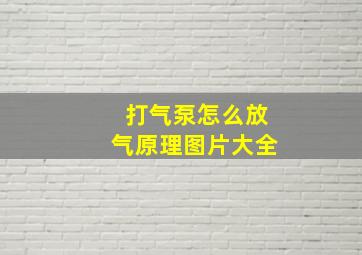 打气泵怎么放气原理图片大全